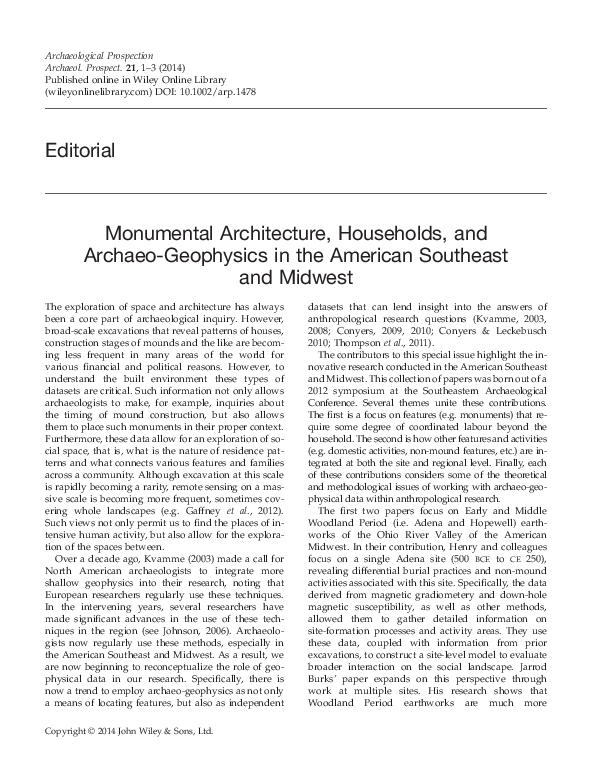 Archaeological Prospection
Archaeol. Prospect. 21, 1–3 (2014)
Published online in Wiley Online Library
(wileyonlinelibrary.com) DOI: 10.1002/arp.1478

Editorial

Monumental Architecture, Households, and Archaeo-Geophysics in the American Southeast and Midwest

The exploration of space and architecture has always been a core part of archaeological inquiry. However, broad-scale excavations that reveal patterns of houses, construction stages of mounds and the like are becoming less frequent in many areas of the world for various financial and political reasons. However, to understand the built environment these types of datasets are critical. Such information not only allows archaeologists to make, for example, inquiries about the timing of mound construction, but also allows them to place such monuments in their proper context. Furthermore, these data allow for an exploration of social space, that is, what is the nature of residence patterns and what connects various features and families across a community. Although excavation at this scale is rapidly becoming a rarity, remote sensing on a massive scale is becoming more frequent, sometimes covering whole landscapes (e.g. Gaffney et al., 2012). Such views not only permit us to find the places of intensive human activity, but also allow for the exploration of the spaces between.

Over a decade ago, Kvamme (2003) made a call for North American archaeologists to integrate more shallow geophysics into their research, noting that European researchers regularly use these techniques. In the intervening years, several researchers have made significant advances in the use of these techniques in the region (see Johnson, 2006). Archaeologists now regularly use these methods, especially in the American Southeast and Midwest. As a result, we are now beginning to reconceptualize the role of geophysical data in our research. Specifically, there is now a trend to employ archaeo-geophysics as not only a means of locating features, but also as independent datasets that can lend insight into the answers of anthropological research questions (Kvamme, 2003, 2008; Conyers, 2009, 2010; Conyers & Leckebusch 2010; Thompson et al., 2011).

The contributors to this special issue highlight the innovative research conducted in the American Southeast and Midwest. This collection of papers was born out of a 2012 symposium at the Southeastern Archaeological Conference. Several themes unite these contributions. The first is a focus on features (e.g. monuments) that require some degree of coordinated labour beyond the household. The second is how other features and activities (e.g. domestic activities, non-mound features, etc.) are integrated at both the site and regional level. Finally, each of these contributions considers some of the theoretical and methodological issues of working with archaeo-geophysical data within anthropological research.

The first two papers focus on Early and Middle Woodland Period (i.e. Adena and Hopewell) earthworks of the Ohio River Valley of the American Midwest. In their contribution, Henry and colleagues focus on a single Adena site (500 BCE to CE 250), revealing differential burial practices and non-mound activities associated with this site. Specifically, the data derived from magnetic gradiometery and down-hole magnetic susceptibility, as well as other methods, allowed them to gather detailed information on site-formation processes and activity areas. They use these data, coupled with information from prior excavations, to construct a site-level model to evaluate broader interaction on the social landscape. Jarrod Burks' paper expands on this perspective through work at multiple sites. His research shows that Woodland Period earthworks are much more

Copyright © 2014 John Wiley & Sons, Ltd.